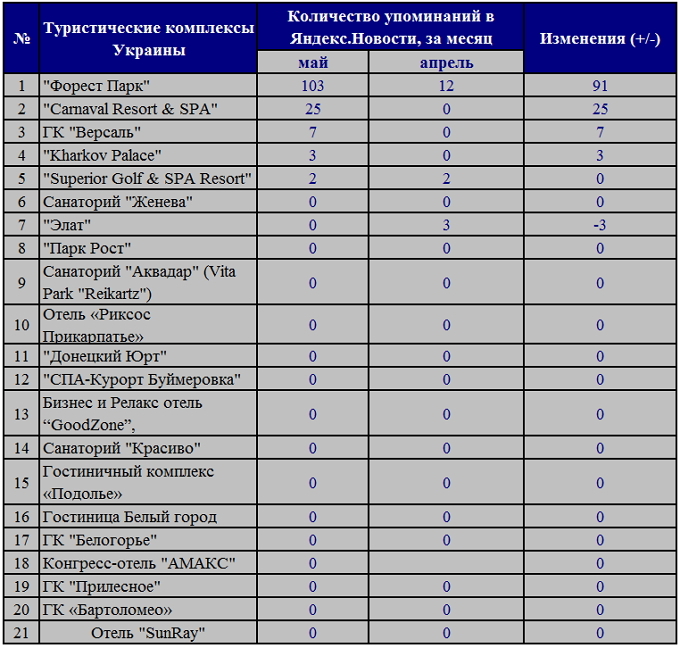 | № | Туристические комплексы Украины | Количество упоминаний в Яндекс.Новости, за месяц: май | Количество упоминаний в Яндекс.Новости, за месяц: апрель | Изменения (+/-) |
|---|---|---|---|---|
| 1 | "Форест Парк" | 103 | 12 | 91 |
| 2 | "Carnaval Resort & SPA" | 25 | 0 | 25 |
| 3 | ГК "Версаль" | 7 | 0 | 7 |
| 4 | "Kharkov Palace" | 3 | 0 | 3 |
| 5 | "Superior Golf & SPA Resort" | 2 | 2 | 0 |
| 6 | Санаторий "Женева" | 0 | 0 | 0 |
| 7 | "Элат" | 0 | 3 | -3 |
| 8 | "Парк Рост" | 0 | 0 | 0 |
| 9 | Санаторий "Аквадар" (Vita Park "Reikartz") | 0 | 0 | 0 |
| 10 | Отель «Риксос Прикарпатье» | 0 | 0 | 0 |
| 11 | "Донецкий Юрт" | 0 | 0 | 0 |
| 12 | "СПА-Курорт Буймеровка" | 0 | 0 | 0 |
| 13 | Бизнес и Релакс отель “GoodZone”, | 0 | 0 | 0 |
| 14 | Санаторий "Красиво" | 0 | 0 | 0 |
| 15 | Гостиничный комплекс «Подолье» | 0 | 0 | 0 |
| 16 | Гостиница Белый город | 0 | 0 | 0 |
| 17 | ГК "Белогорье" | 0 | 0 | 0 |
| 18 | Конгресс-отель "АМАКС" | 0 | | 0 |
| 19 | ГК "Прилесное" | 0 | 0 | 0 |
| 20 | ГК «Бартоломео» | 0 | 0 | 0 |
| 21 | Отель "SunRay" | 0 | 0 | 0 |